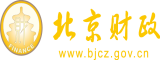 财
FINANCE
北京财政
www.bjcz.gov.cn